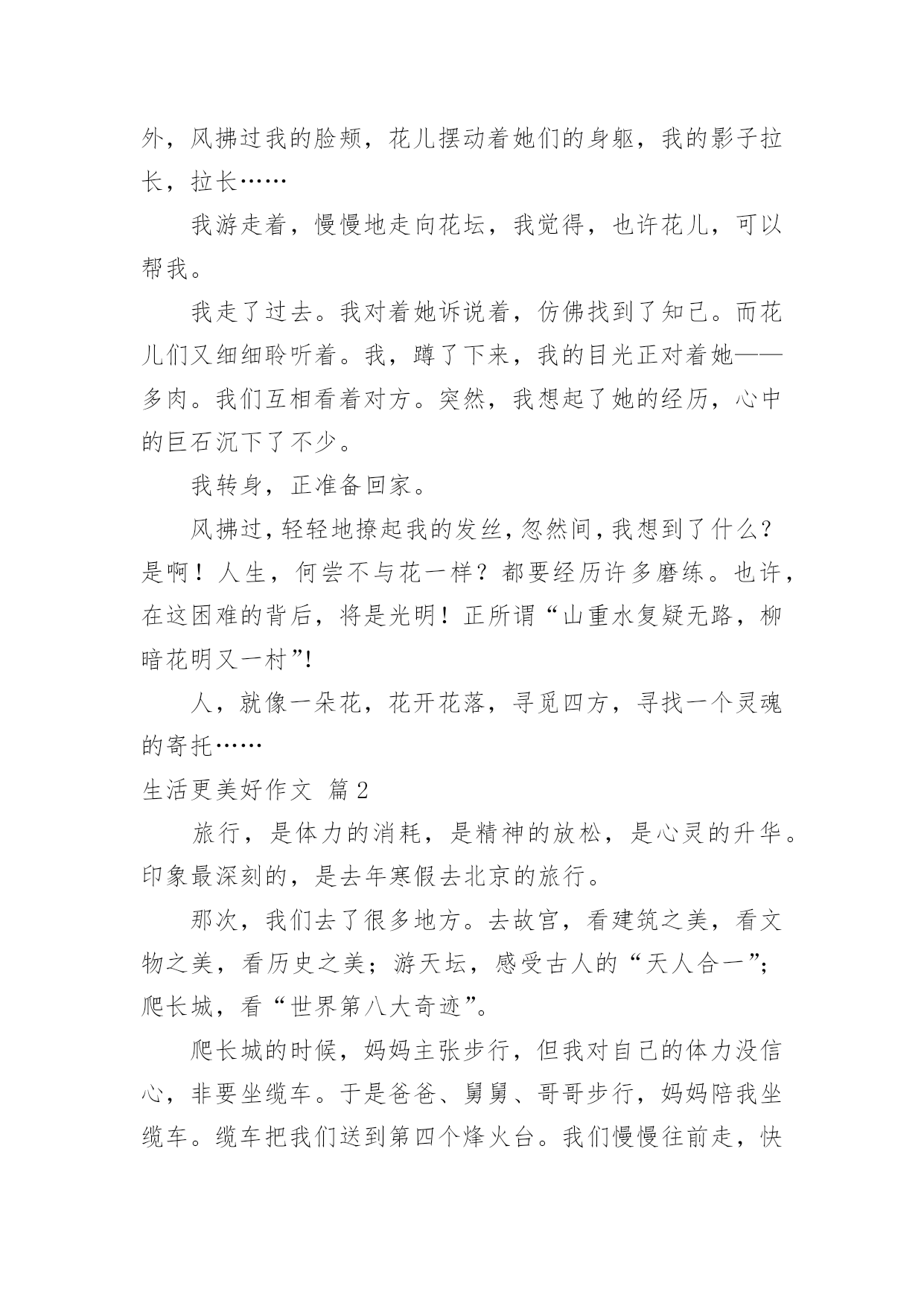 外，风拂过我的脸颊，花儿摆动着她们的身躯，我的影子拉长，拉长……

我游走着，慢慢地走向花坛，我觉得，也许花儿，可以帮我。

我走了过去。我对着她诉说着，仿佛找到了知己。而花儿们又细细聆听着。我，蹲了下来，我的目光正对着她——多肉。我们互相看着对方。突然，我想起了她的经历，心中的巨石沉下了不少。

我转身，正准备回家。

风拂过，轻轻地撩起我的发丝，忽然间，我想到了什么？是啊！人生，何尝不与花一样？都要经历许多磨练。也许，在这困难的背后，将是光明！正所谓“山重水复疑无路，柳暗花明又一村”!

人，就像一朵花，花开花落，寻觅四方，寻找一个灵魂的寄托……

生活更美好作文 篇2

旅行，是体力的消耗，是精神的放松，是心灵的升华。印象最深刻的，是去年寒假去北京的旅行。

那次，我们去了很多地方。去故宫，看建筑之美，看文物之美，看历史之美；游天坛，感受古人的“天人合一”；爬长城，看“世界第八大奇迹”。

爬长城的时候，妈妈主张步行，但我对自己的体力没信心，非要坐缆车。于是爸爸、舅舅、哥哥步行，妈妈陪我坐缆车。缆车把我们送到第四个烽火台。我们慢慢往前走，快